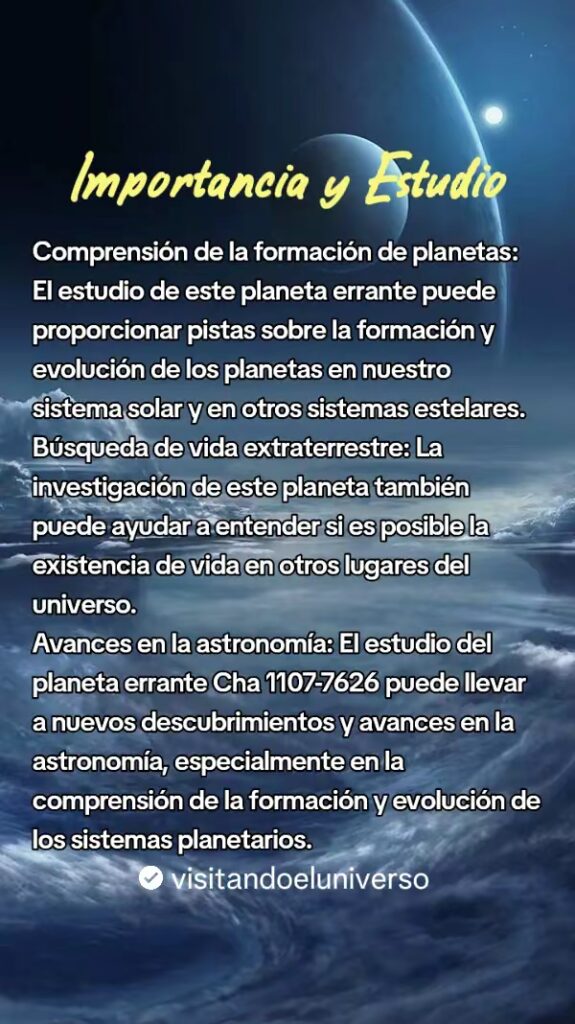 Importancia y Estudio

Comprensión de la formación de planetas: El estudio de este planeta errante puede proporcionar pistas sobre la formación y evolución de los planetas en nuestro sistema solar y en otros sistemas estelares. Búsqueda de vida extraterrestre: La investigación de este planeta también puede ayudar a entender si es posible la existencia de vida en otros lugares del universo.

Avances en la astronomía: El estudio del planeta errante Cha 1107-7626 puede llevar a nuevos descubrimientos y avances en la astronomía, especialmente en la comprensión de la formación y evolución de los sistemas planetarios.

visitandoeluniverso